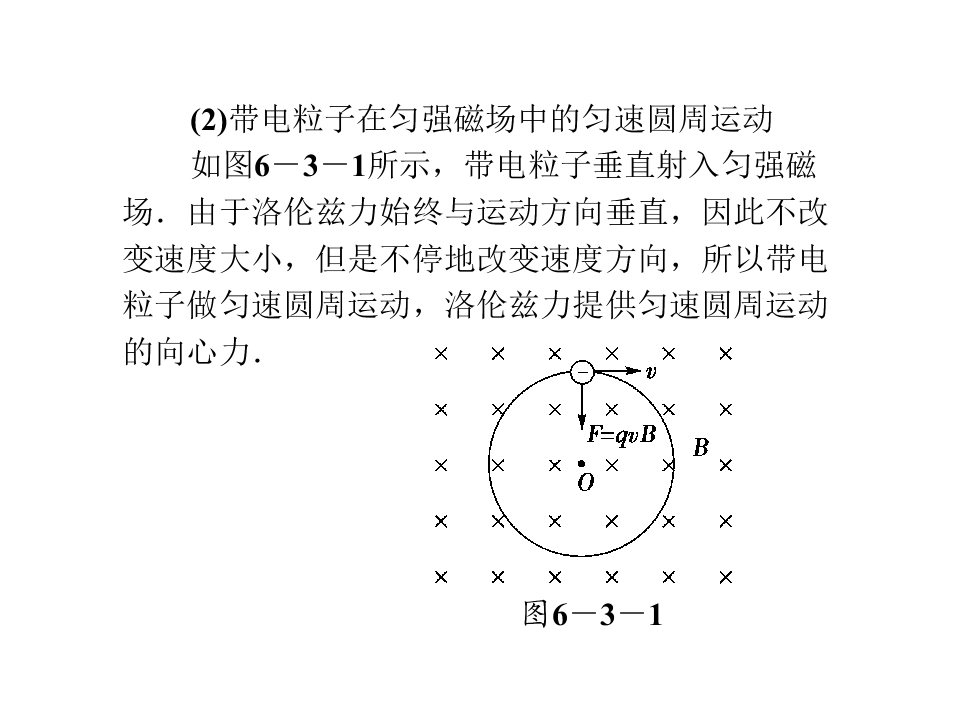 (2)带电粒子在匀强磁场中的匀速圆周运动

如图6－3－1所示，带电粒子垂直射入匀强磁场．由于洛伦兹力始终与运动方向垂直，因此不改变速度大小，但是不停地改变速度方向，所以带电粒子做匀速圆周运动，洛伦兹力提供匀速圆周运动的向心力．

−
$v$
$F=qvB$
$B$
$O$

图6－3－1